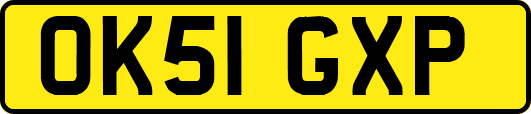 OK51 GXP